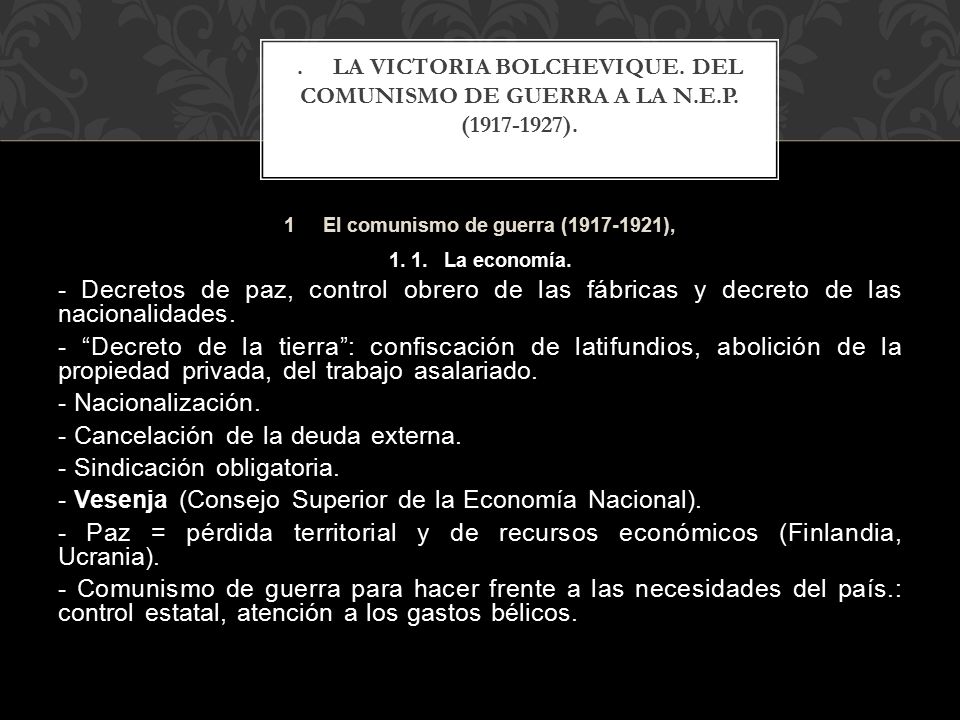 .	LA VICTORIA BOLCHEVIQUE. DEL COMUNISMO DE GUERRA A LA N.E.P. (1917-1927).

1	El comunismo de guerra (1917-1921),

1. 1.	La economía.

- Decretos de paz, control obrero de las fábricas y decreto de las nacionalidades.

- “Decreto de la tierra”: confiscación de latifundios, abolición de la propiedad privada, del trabajo asalariado.

- Nacionalización.

- Cancelación de la deuda externa.

- Sindicación obligatoria.

- Vesenja (Consejo Superior de la Economía Nacional).

- Paz = pérdida territorial y de recursos económicos (Finlandia, Ucrania).

- Comunismo de guerra para hacer frente a las necesidades del país.: control estatal, atención a los gastos bélicos.